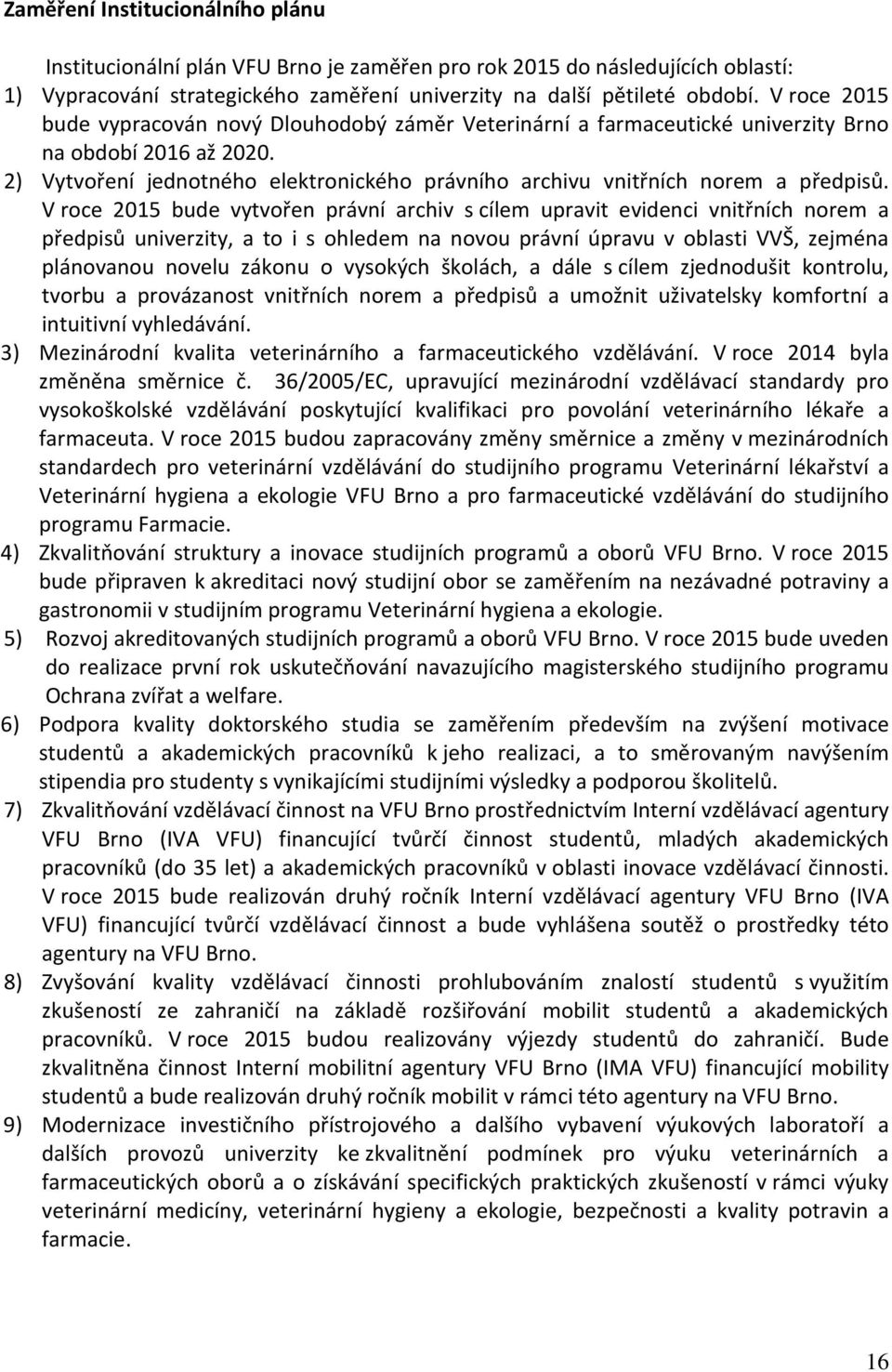 Zaměření Institucionálního plánu

Institucionální plán VFU Brno je zaměřen pro rok 2015 do následujících oblastí:

1) Vypracování strategického zaměření univerzity na další pětileté období. V roce 2015 bude vypracován nový Dlouhodobý záměr Veterinární a farmaceutické univerzity Brno na období 2016 až 2020.

2) Vytvoření jednotného elektronického právního archivu vnitřních norem a předpisů. V roce 2015 bude vytvořen právní archiv s cílem upravit evidenci vnitřních norem a předpisů univerzity, a to i s ohledem na novou právní úpravu v oblasti VVŠ, zejména plánovanou novelu zákonu o vysokých školách, a dále s cílem zjednodušit kontrolu, tvorbu a provázanost vnitřních norem a předpisů a umožnit uživatelsky komfortní a intuitivní vyhledávání.

3) Mezinárodní kvalita veterinárního a farmaceutického vzdělávání. V roce 2014 byla změněna směrnice č. 36/2005/EC, upravující mezinárodní vzdělávací standardy pro vysokoškolské vzdělávání poskytující kvalifikaci pro povolání veterinárního lékaře a farmaceuta. V roce 2015 budou zapracovány změny směrnice a změny v mezinárodních standardech pro veterinární vzdělávání do studijního programu Veterinární lékařství a Veterinární hygiena a ekologie VFU Brno a pro farmaceutické vzdělávání do studijního programu Farmacie.

4) Zkvalitňování struktury a inovace studijních programů a oborů VFU Brno. V roce 2015 bude připraven k akreditaci nový studijní obor se zaměřením na nezávadné potraviny a gastronomii v studijním programu Veterinární hygiena a ekologie.

5) Rozvoj akreditovaných studijních programů a oborů VFU Brno. V roce 2015 bude uveden do realizace první rok uskutečňování navazujícího magisterského studijního programu Ochrana zvířat a welfare.

6) Podpora kvality doktorského studia se zaměřením především na zvýšení motivace studentů a akademických pracovníků k jeho realizaci, a to směrovaným navýšením stipendia pro studenty s vynikajícími studijními výsledky a podporou školitelů.

7) Zkvalitňování vzdělávací činnost na VFU Brno prostřednictvím Interní vzdělávací agentury VFU Brno (IVA VFU) financující tvůrčí činnost studentů, mladých akademických pracovníků (do 35 let) a akademických pracovníků v oblasti inovace vzdělávací činnosti. V roce 2015 bude realizován druhý ročník Interní vzdělávací agentury VFU Brno (IVA VFU) financující tvůrčí vzdělávací činnost a bude vyhlášena soutěž o prostředky této agentury na VFU Brno.

8) Zvyšování kvality vzdělávací činnosti prohlubováním znalostí studentů s využitím zkušeností ze zahraničí na základě rozšiřování mobilit studentů a akademických pracovníků. V roce 2015 budou realizovány výjezdy studentů do zahraničí. Bude zkvalitněna činnost Interní mobilitní agentury VFU Brno (IMA VFU) financující mobility studentů a bude realizován druhý ročník mobilit v rámci této agentury na VFU Brno.

9) Modernizace investičního přístrojového a dalšího vybavení výukových laboratoří a dalších provozů univerzity ke zkvalitnění podmínek pro výuku veterinárních a farmaceutických oborů a o získávání specifických praktických zkušeností v rámci výuky veterinární medicíny, veterinární hygieny a ekologie, bezpečnosti a kvality potravin a farmacie.

16